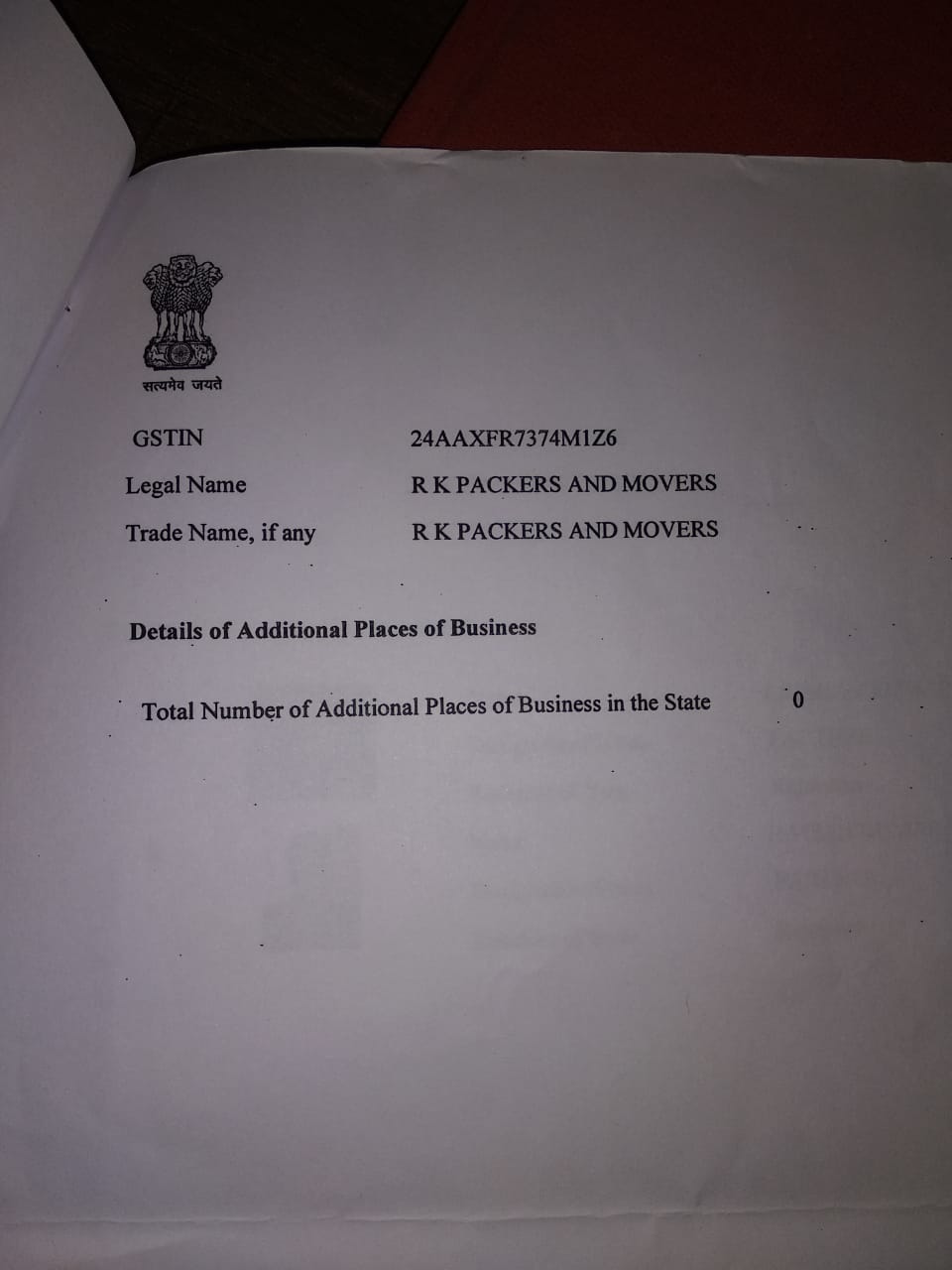 सत्यमेव जयते

GSTIN 24AAXFR7374M1Z6

Legal Name R K PACKERS AND MOVERS

Trade Name, if any R K PACKERS AND MOVERS

Details of Additional Places of Business

Total Number of Additional Places of Business in the State 0